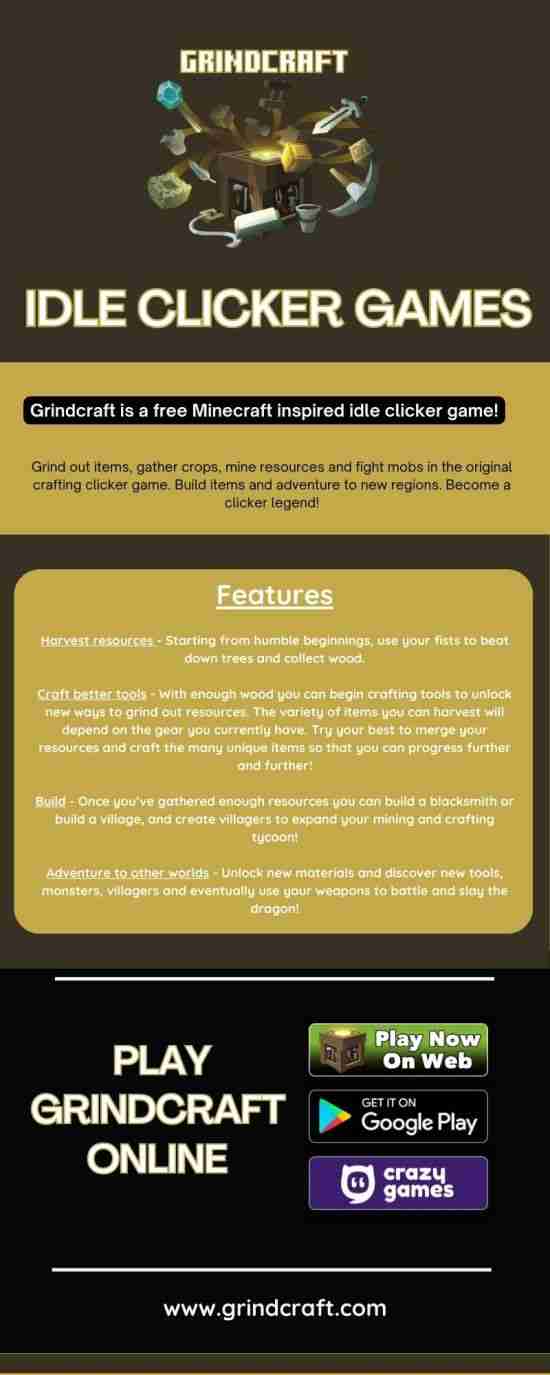 GRINDCRAFT

IDLE CLICKER GAMES

Grindcraft is a free Minecraft inspired idle clicker game!

Grind out items, gather crops, mine resources and fight mobs in the original crafting clicker game. Build items and adventure to new regions. Become a clicker legend!

Features

Harvest resources - Starting from humble beginnings, use your fists to beat down trees and collect wood.

Craft better tools - With enough wood you can begin crafting tools to unlock new ways to grind out resources. The variety of items you can harvest will depend on the gear you currently have. Try your best to merge your resources and craft the many unique items so that you can progress further and further!

Build - Once you've gathered enough resources you can build a blacksmith or build a village, and create villagers to expand your mining and crafting tycoon!

Adventure to other worlds - Unlock new materials and discover new tools, monsters, villagers and eventually use your weapons to battle and slay the dragon!

PLAY GRINDCRAFT ONLINE

Play Now On Web

GET IT ON Google Play

crazy games

www.grindcraft.com